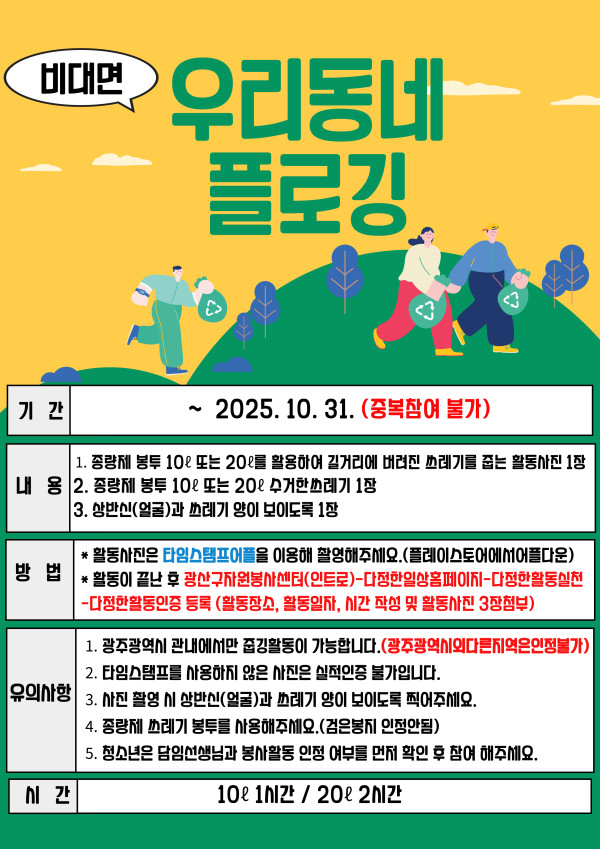 비대면

우리동네 플로깅

기 간

~ 2025. 10. 31. (중복참여 불가)

내 용

1. 종량제 봉투 10ℓ 또는 20ℓ를 활용하여 길거리에 버려진 쓰레기를 줍는 활동사진 1장
2. 종량제 봉투 10ℓ 또는 20ℓ 수거한쓰레기 1장
3. 상반신(얼굴)과 쓰레기 양이 보이도록 1장

방 법

* 활동사진은 타임스탬프어플을 이용해 촬영해주세요.(플레이스토어에서어플다운)
* 활동이 끝난 후 광산구자원봉사센터(인트로)-다정한일상홈페이지-다정한활동실천-다정한활동인증 등록 (활동장소, 활동일자, 시간 작성 및 활동사진 3장첨부)

유의사항

1. 광주광역시 관내에서만 줍깅활동이 가능합니다.(광주광역시외다른지역은인정불가)
2. 타임스탬프를 사용하지 않은 사진은 실적인증 불가입니다.
3. 사진 촬영 시 상반신(얼굴)과 쓰레기 양이 보이도록 찍어주세요.
4. 종량제 쓰레기 봉투를 사용해주세요.(검은봉지 인정안됨)
5. 청소년은 담임선생님과 봉사활동 인정 여부를 먼저 확인 후 참여 해주세요.

시 간

10ℓ 1시간 / 20ℓ 2시간